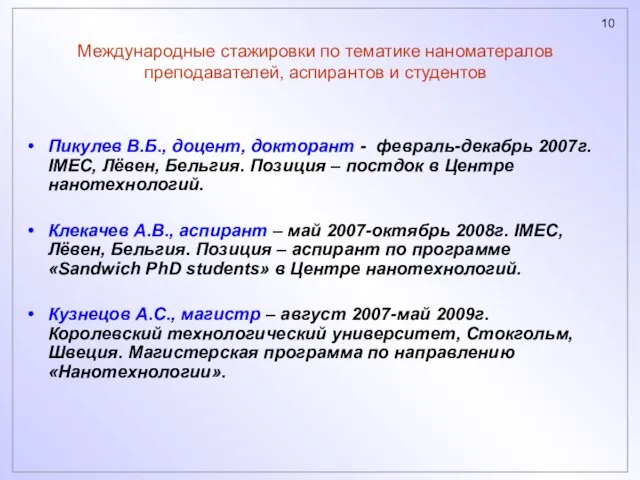 10

Международные стажировки по тематике наноматералов преподавателей, аспирантов и студентов

• Пикулев В.Б., доцент, докторант - февраль-декабрь 2007г. IMEC, Лёвен, Бельгия. Позиция – постдок в Центре нанотехнологий.

• Клекачев А.В., аспирант – май 2007-октябрь 2008г. IMEC, Лёвен, Бельгия. Позиция – аспирант по программе «Sandwich PhD students» в Центре нанотехнологий.

• Кузнецов А.С., магистр – август 2007-май 2009г. Королевский технологический университет, Стокгольм, Швеция. Магистерская программа по направлению «Нанотехнологии».